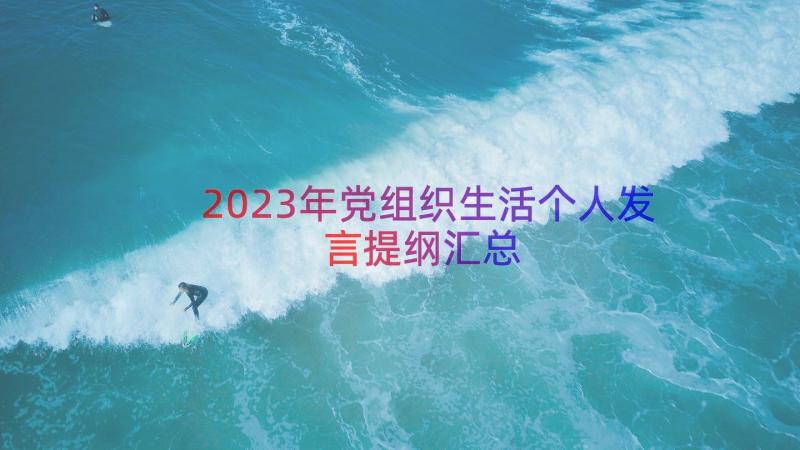 2023年党组织生活个人发言提纲汇总